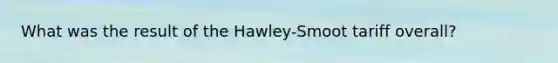 What was the result of the Hawley-Smoot tariff overall?